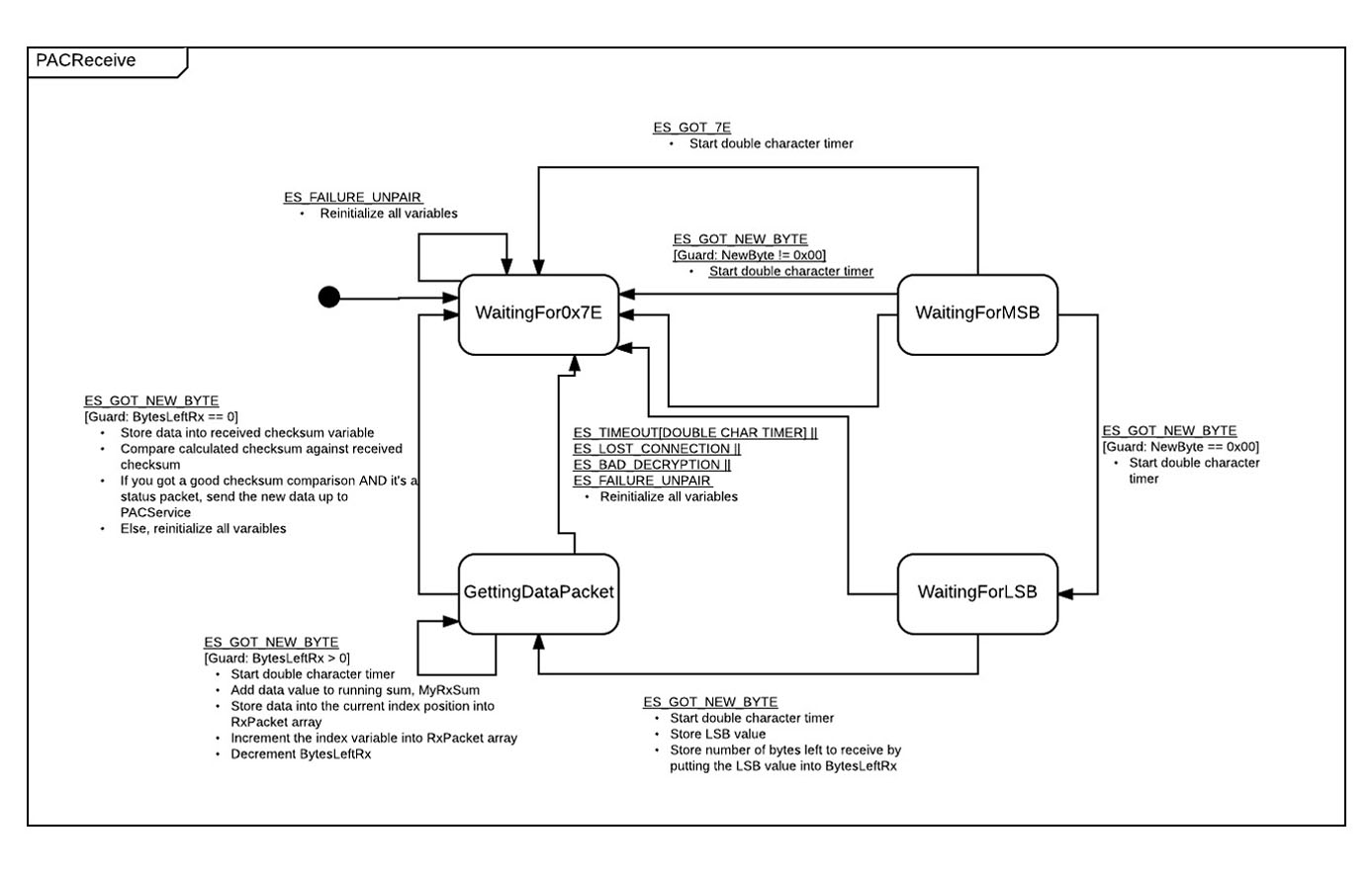 PACReceive

ES_GOT_7E
• Start double character timer

ES_FAILURE_UNPAIR
• Reinitialize all variables

ES_GOT_NEW_BYTE
[Guard: NewByte != 0x00]
• Start double character timer

WaitingFor0x7E

WaitingForMSB

ES_GOT_NEW_BYTE
[Guard: BytesLeftRx == 0]
• Store data into received checksum variable
• Compare calculated checksum against received checksum
• If you got a good checksum comparison AND it's a status packet, send the new data up to PACService
• Else, reinitialize all varaibles

ES_TIMEOUT[DOUBLE CHAR TIMER] ||
ES_LOST_CONNECTION ||
ES_BAD_DECRYPTION ||
ES_FAILURE_UNPAIR
• Reinitialize all variables

ES_GOT_NEW_BYTE
[Guard: NewByte == 0x00]
• Start double character timer

GettingDataPacket

WaitingForLSB

ES_GOT_NEW_BYTE
[Guard: BytesLeftRx > 0]
• Start double character timer
• Add data value to running sum, MyRxSum
• Store data into the current index position into RxPacket array
• Increment the index variable into RxPacket array
• Decrement BytesLeftRx

ES_GOT_NEW_BYTE
• Start double character timer
• Store LSB value
• Store number of bytes left to receive by putting the LSB value into BytesLeftRx